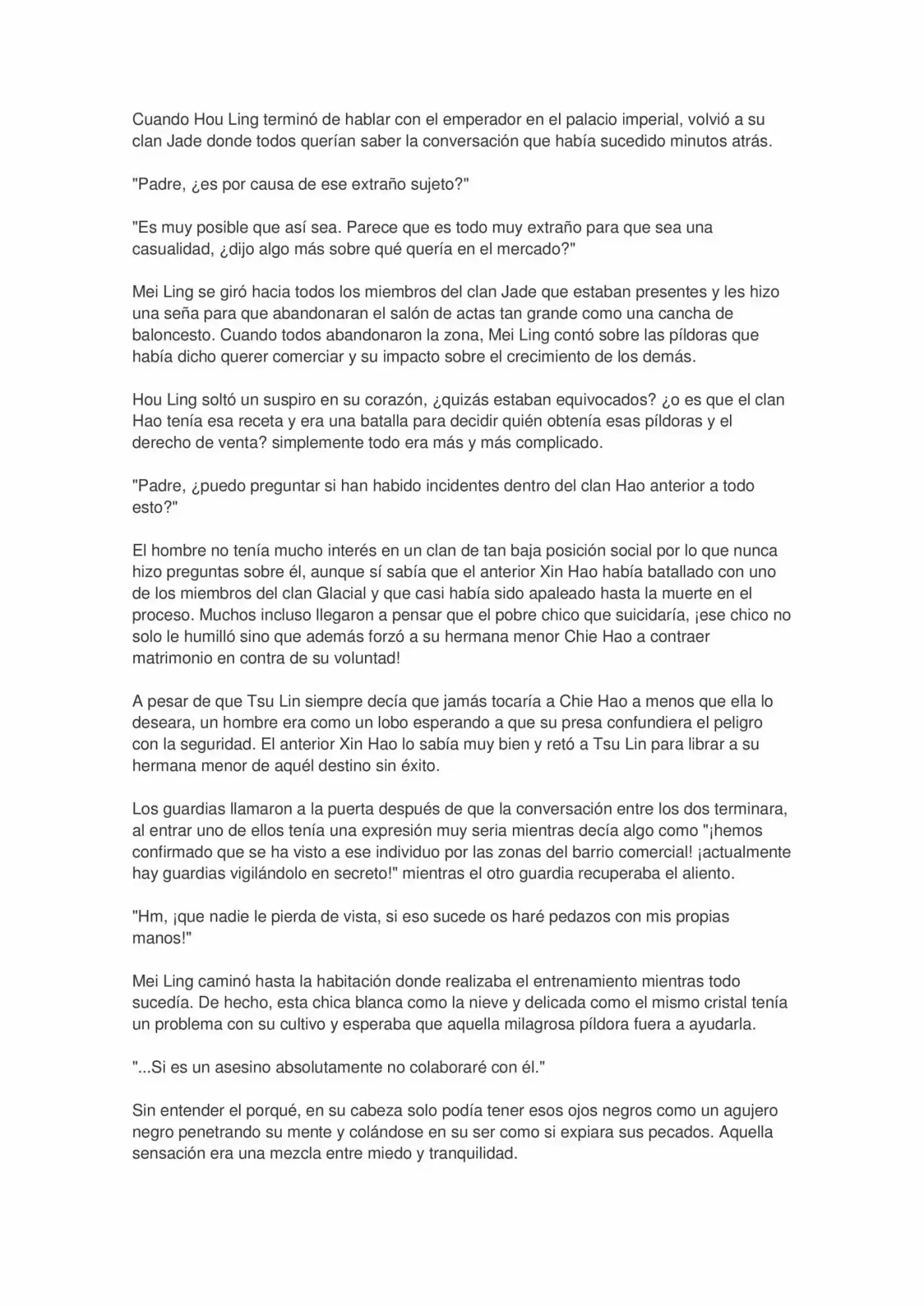 Cuando Hou Ling terminó de hablar con el emperador en el palacio imperial, volvió a su clan Jade donde todos querían saber la conversación que había sucedido minutos atrás.

"Padre, ¿es por causa de ese extraño sujeto?"

"Es muy posible que así sea. Parece que es todo muy extraño para que sea una casualidad, ¿dijo algo más sobre qué quería en el mercado?"

Mei Ling se giró hacia todos los miembros del clan Jade que estaban presentes y les hizo una seña para que abandonaran el salón de actas tan grande como una cancha de baloncesto. Cuando todos abandonaron la zona, Mei Ling contó sobre las píldoras que había dicho querer comerciar y su impacto sobre el crecimiento de los demás.

Hou Ling soltó un suspiro en su corazón, ¿quizás estaban equivocados? ¿o es que el clan Hao tenía esa receta y era una batalla para decidir quién obtenía esas píldoras y el derecho de venta? simplemente todo era más y más complicado.

"Padre, ¿puedo preguntar si han habido incidentes dentro del clan Hao anterior a todo esto?"

El hombre no tenía mucho interés en un clan de tan baja posición social por lo que nunca hizo preguntas sobre él, aunque sí sabía que el anterior Xin Hao había batallado con uno de los miembros del clan Glacial y que casi había sido apaleado hasta la muerte en el proceso. Muchos incluso llegaron a pensar que el pobre chico que suicidaría, ¡ese chico no solo le humilló sino que además forzó a su hermana menor Chie Hao a contraer matrimonio en contra de su voluntad!

A pesar de que Tsu Lin siempre decía que jamás tocaría a Chie Hao a menos que ella lo deseara, un hombre era como un lobo esperando a que su presa confundiera el peligro con la seguridad. El anterior Xin Hao lo sabía muy bien y retó a Tsu Lin para librar a su hermana menor de aquél destino sin éxito.

Los guardias llamaron a la puerta después de que la conversación entre los dos terminara, al entrar uno de ellos tenía una expresión muy seria mientras decía algo como "¡hemos confirmado que se ha visto a ese individuo por las zonas del barrio comercial! ¡actualmente hay guardias vigilándolo en secreto!" mientras el otro guardia recuperaba el aliento.

"Hm, ¡que nadie le pierda de vista, si eso sucede os haré pedazos con mis propias manos!"

Mei Ling caminó hasta la habitación donde realizaba el entrenamiento mientras todo sucedía. De hecho, esta chica blanca como la nieve y delicada como el mismo cristal tenía un problema con su cultivo y esperaba que aquella milagrosa píldora fuera a ayudarla.

"...Si es un asesino absolutamente no colaboraré con él."

Sin entender el porqué, en su cabeza solo podía tener esos ojos negros como un agujero negro penetrando su mente y colándose en su ser como si expiara sus pecados. Aquella sensación era una mezcla entre miedo y tranquilidad.